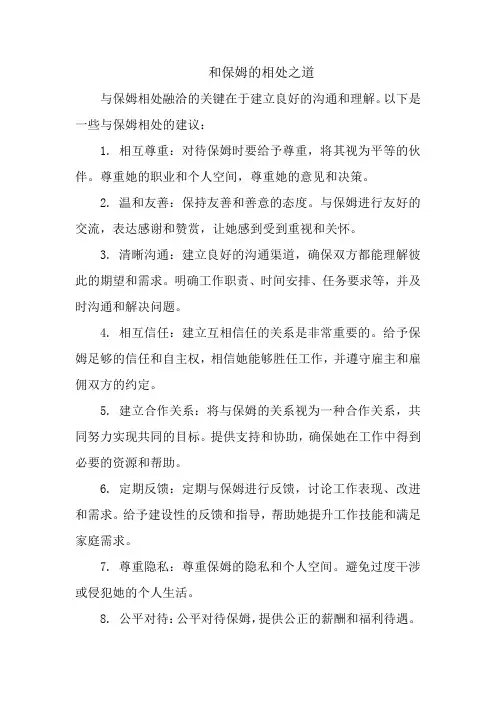 和保姆的相处之道

与保姆相处融洽的关键在于建立良好的沟通和理解。以下是一些与保姆相处的建议：

1. 相互尊重：对待保姆时要给予尊重，将其视为平等的伙伴。尊重她的职业和个人空间，尊重她的意见和决策。

2. 温和友善：保持友善和善意的态度。与保姆进行友好的交流，表达感谢和赞赏，让她感到受到重视和关怀。

3. 清晰沟通：建立良好的沟通渠道，确保双方都能理解彼此的期望和需求。明确工作职责、时间安排、任务要求等，并及时沟通和解决问题。

4. 相互信任：建立互相信任的关系是非常重要的。给予保姆足够的信任和自主权，相信她能够胜任工作，并遵守雇主和雇佣双方的约定。

5. 建立合作关系：将与保姆的关系视为一种合作关系，共同努力实现共同的目标。提供支持和协助，确保她在工作中得到必要的资源和帮助。

6. 定期反馈：定期与保姆进行反馈，讨论工作表现、改进和需求。给予建设性的反馈和指导，帮助她提升工作技能和满足家庭需求。

7. 尊重隐私：尊重保姆的隐私和个人空间。避免过度干涉或侵犯她的个人生活。

8. 公平对待：公平对待保姆，提供公正的薪酬和福利待遇。